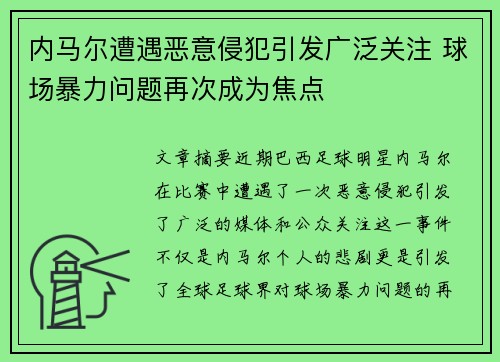 内马尔遭遇恶意侵犯引发广泛关注 球场暴力问题再次成为焦点

文章摘要近期巴西足球明星内马尔在比赛中遭遇了一次恶意侵犯引发了广泛的媒体和公众关注这一事件不仅是内马尔个人的悲剧更是引发了全球足球界对球场暴力问题的再